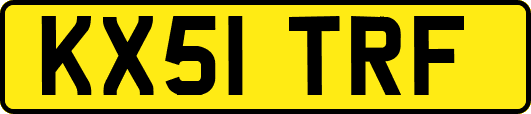 KX51 TRF